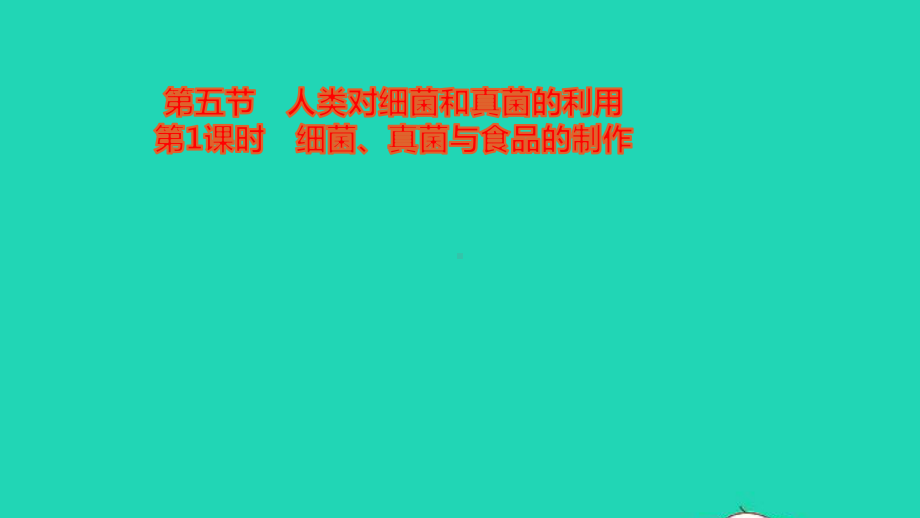 第五节　人类对细菌和真菌的利用
第1课时　细菌、真菌与食品的制作